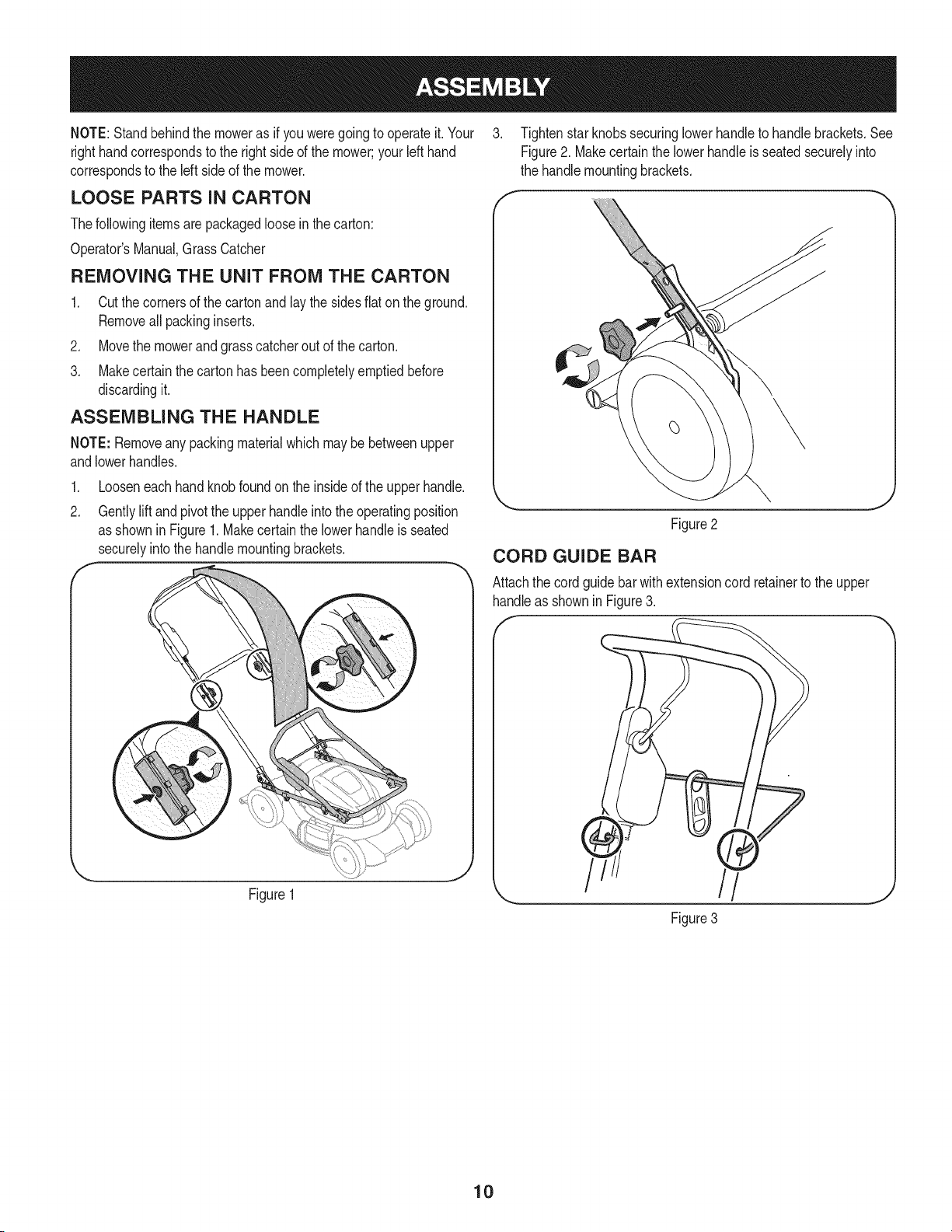 ASSEMBLY

NOTE: Stand behind the mower as if you were going to operate it. Your right hand corresponds to the right side of the mower; your left hand corresponds to the left side of the mower.

LOOSE PARTS IN CARTON

The following items are packaged loose in the carton:

Operator's Manual, Grass Catcher

REMOVING THE UNIT FROM THE CARTON

1. Cut the corners of the carton and lay the sides flat on the ground. Remove all packing inserts.

2. Move the mower and grass catcher out of the carton.

3. Make certain the carton has been completely emptied before discarding it.

ASSEMBLING THE HANDLE

NOTE: Remove any packing material which may be between upper and lower handles.

1. Loosen each hand knob found on the inside of the upper handle.

2. Gently lift and pivot the upper handle into the operating position as shown in Figure 1. Make certain the lower handle is seated securely into the handle mounting brackets.

Figure 1

3. Tighten star knobs securing lower handle to handle brackets. See Figure 2. Make certain the lower handle is seated securely into the handle mounting brackets.

Figure 2

CORD GUIDE BAR

Attach the cord guide bar with extension cord retainer to the upper handle as shown in Figure 3.

Figure 3

10